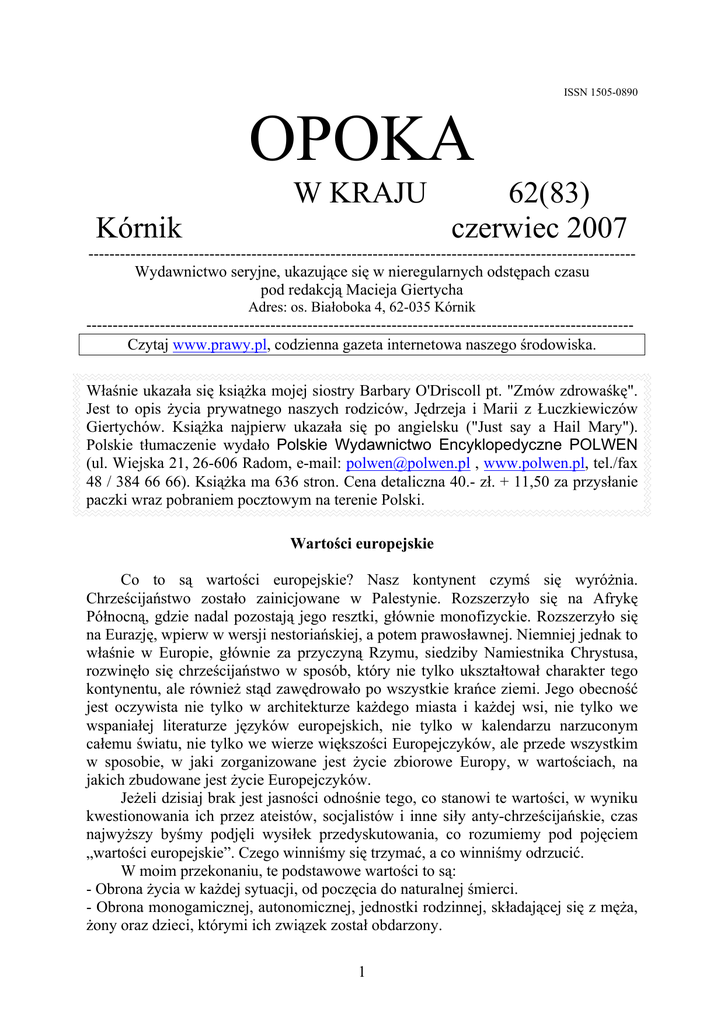 ISSN 1505-0890

OPOKA

W KRAJU 62(83)

Kórnik czerwiec 2007

Wydawnictwo seryjne, ukazujące się w nieregularnych odstępach czasu pod redakcją Macieja Giertycha
Adres: os. Białoboka 4, 62-035 Kórnik

Czytaj www.prawy.pl, codzienna gazeta internetowa naszego środowiska.

Właśnie ukazała się książka mojej siostry Barbary O'Driscoll pt. "Zmów zdrowaśkę". Jest to opis życia prywatnego naszych rodziców, Jędrzeja i Marii z Łuczkiewiczów Giertychów. Książka najpierw ukazała się po angielsku ("Just say a Hail Mary"). Polskie tłumaczenie wydało Polskie Wydawnictwo Encyklopedyczne POLWEN (ul. Wiejska 21, 26-606 Radom, e-mail: polwen@polwen.pl , www.polwen.pl, tel./fax 48 / 384 66 66). Książka ma 636 stron. Cena detaliczna 40.- zł. + 11,50 za przysłanie paczki wraz pobraniem pocztowym na terenie Polski.

Wartości europejskie

Co to są wartości europejskie? Nasz kontynent czymś się wyróżnia. Chrześcijaństwo zostało zainicjowane w Palestynie. Rozszerzyło się na Afrykę Północną, gdzie nadal pozostają jego resztki, głównie monofizyckie. Rozszerzyło się na Eurazję, wpierw w wersji nestoriańskiej, a potem prawosławnej. Niemniej jednak to właśnie w Europie, głównie za przyczyną Rzymu, siedziby Namiestnika Chrystusa, rozwinęło się chrześcijaństwo w sposób, który nie tylko ukształtował charakter tego kontynentu, ale również stąd zawędrowało po wszystkie krańce ziemi. Jego obecność jest oczywista nie tylko w architekturze każdego miasta i każdej wsi, nie tylko we wspaniałej literaturze języków europejskich, nie tylko w kalendarzu narzuconym całemu światu, nie tylko we wierze większości Europejczyków, ale przede wszystkim w sposobie, w jaki zorganizowane jest życie zbiorowe Europy, w wartościach, na jakich zbudowane jest życie Europejczyków.

Jeżeli dzisiaj brak jest jasności odnośnie tego, co stanowi te wartości, w wyniku kwestionowania ich przez ateistów, socjalistów i inne siły anty-chrześcijańskie, czas najwyższy byśmy podjęli wysiłek przedyskutowania, co rozumiemy pod pojęciem „wartości europejskie". Czego winniśmy się trzymać, a co winniśmy odrzucić.

W moim przekonaniu, te podstawowe wartości to są:
- Obrona życia w każdej sytuacji, od poczęcia do naturalnej śmierci.
- Obrona monogamicznej, autonomicznej, jednostki rodzinnej, składającej się z męża, żony oraz dzieci, którymi ich związek został obdarzony.

1